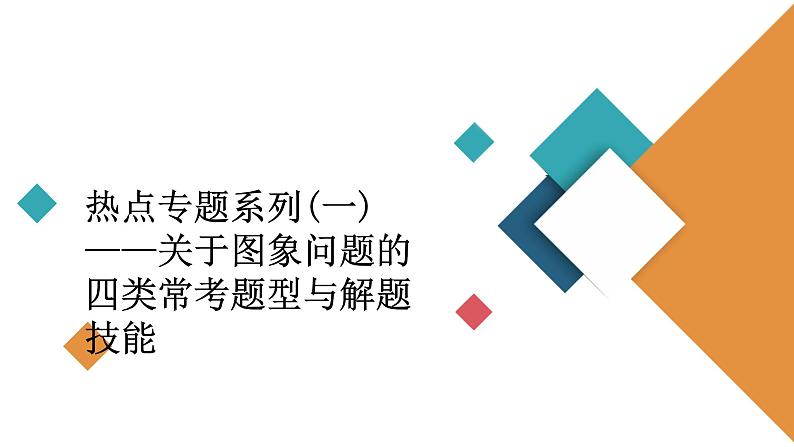 热点专题系列(一)
——关于图象问题的四类常考题型与解题技能